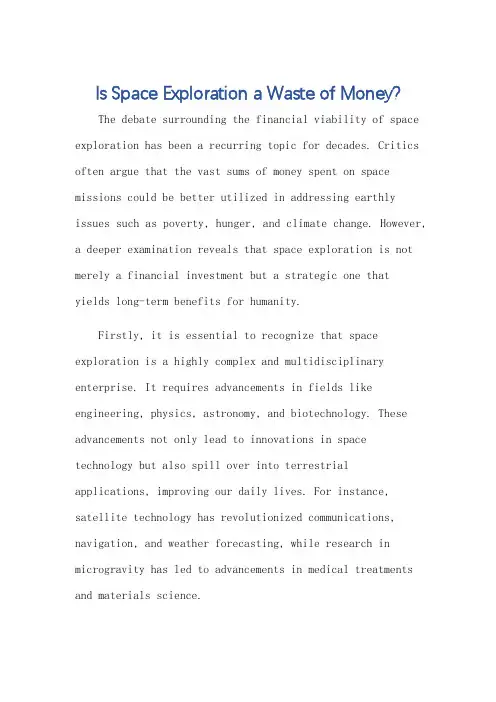 Is Space Exploration a Waste of Money?

The debate surrounding the financial viability of space exploration has been a recurring topic for decades. Critics often argue that the vast sums of money spent on space missions could be better utilized in addressing earthly issues such as poverty, hunger, and climate change. However, a deeper examination reveals that space exploration is not merely a financial investment but a strategic one that yields long-term benefits for humanity.

Firstly, it is essential to recognize that space exploration is a highly complex and multidisciplinary enterprise. It requires advancements in fields like engineering, physics, astronomy, and biotechnology. These advancements not only lead to innovations in space technology but also spill over into terrestrial applications, improving our daily lives. For instance, satellite technology has revolutionized communications, navigation, and weather forecasting, while research in microgravity has led to advancements in medical treatments and materials science.